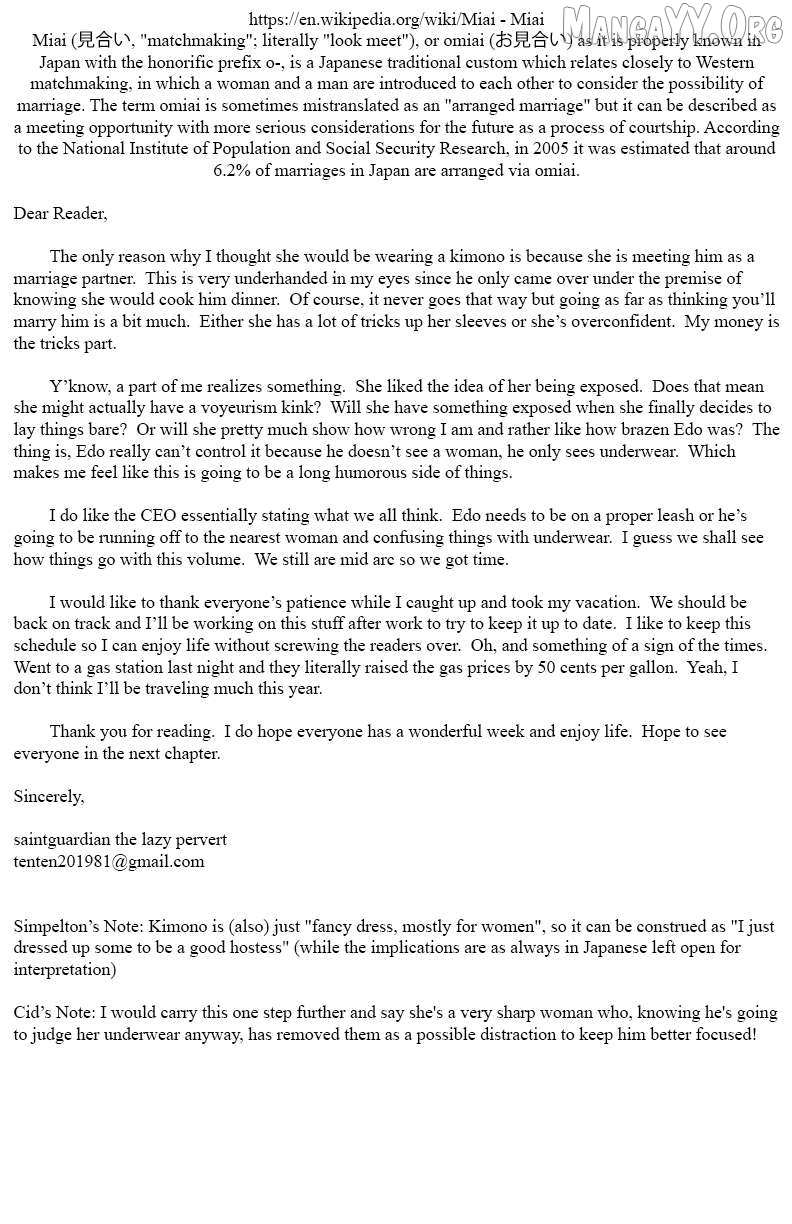 https://en.wikipedia.org/wiki/Miai - Miai
Miai (見合い, "matchmaking"; literally "look meet"), or omiai (お見合い) as it is properly known in Japan with the honorific prefix o-, is a Japanese traditional custom which relates closely to Western matchmaking, in which a woman and a man are introduced to each other to consider the possibility of marriage. The term omiai is sometimes mistranslated as an "arranged marriage" but it can be described as a meeting opportunity with more serious considerations for the future as a process of courtship. According to the National Institute of Population and Social Security Research, in 2005 it was estimated that around 6.2% of marriages in Japan are arranged via omiai.

Dear Reader,

The only reason why I thought she would be wearing a kimono is because she is meeting him as a marriage partner. This is very underhanded in my eyes since he only came over under the premise of knowing she would cook him dinner. Of course, it never goes that way but going as far as thinking you'll marry him is a bit much. Either she has a lot of tricks up her sleeves or she's overconfident. My money is the tricks part.

Y'know, a part of me realizes something. She liked the idea of her being exposed. Does that mean she might actually have a voyeurism kink? Will she have something exposed when she finally decides to lay things bare? Or will she pretty much show how wrong I am and rather like how brazen Edo was? The thing is, Edo really can't control it because he doesn't see a woman, he only sees underwear. Which makes me feel like this is going to be a long humorous side of things.

I do like the CEO essentially stating what we all think. Edo needs to be on a proper leash or he's going to be running off to the nearest woman and confusing things with underwear. I guess we shall see how things go with this volume. We still are mid arc so we got time.

I would like to thank everyone's patience while I caught up and took my vacation. We should be back on track and I'll be working on this stuff after work to try to keep it up to date. I like to keep this schedule so I can enjoy life without screwing the readers over. Oh, and something of a sign of the times. Went to a gas station last night and they literally raised the gas prices by 50 cents per gallon. Yeah, I don't think I'll be traveling much this year.

Thank you for reading. I do hope everyone has a wonderful week and enjoy life. Hope to see everyone in the next chapter.

Sincerely,

saintguardian the lazy pervert
tenten201981@gmail.com

Simpelton's Note: Kimono is (also) just "fancy dress, mostly for women", so it can be construed as "I just dressed up some to be a good hostess" (while the implications are as always in Japanese left open for interpretation)

Cid's Note: I would carry this one step further and say she's a very sharp woman who, knowing he's going to judge her underwear anyway, has removed them as a possible distraction to keep him better focused!

MangaYY.Org